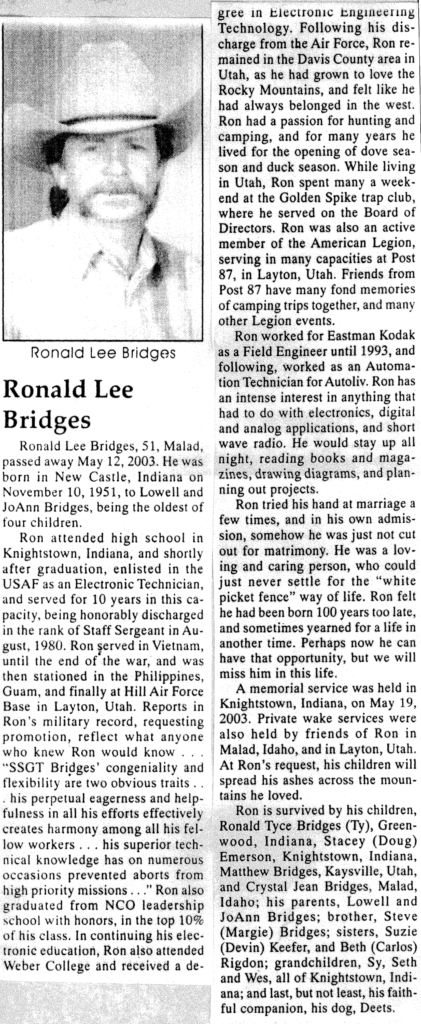 Ronald Lee Bridges

Ronald Lee Bridges

Ronald Lee Bridges, 51, Malad, passed away May 12, 2003. He was born in New Castle, Indiana on November 10, 1951, to Lowell and JoAnn Bridges, being the oldest of four children.

Ron attended high school in Knightstown, Indiana, and shortly after graduation, enlisted in the USAF as an Electronic Technician, and served for 10 years in this capacity, being honorably discharged in the rank of Staff Sergeant in August, 1980. Ron served in Vietnam, until the end of the war, and was then stationed in the Philippines, Guam, and finally at Hill Air Force Base in Layton, Utah. Reports in Ron's military record, requesting promotion, reflect what anyone who knew Ron would know . . . "SSGT Bridges' congeniality and flexibility are two obvious traits . . . his perpetual eagerness and helpfulness in all his efforts effectively creates harmony among all his fellow workers . . . his superior technical knowledge has on numerous occasions prevented aborts from high priority missions . . ." Ron also graduated from NCO leadership school with honors, in the top 10% of his class. In continuing his electronic education, Ron also attended Weber College and received a degree in Electronic Engineering Technology. Following his discharge from the Air Force, Ron remained in the Davis County area in Utah, as he had grown to love the Rocky Mountains, and felt like he had always belonged in the west. Ron had a passion for hunting and camping, and for many years he lived for the opening of dove season and duck season. While living in Utah, Ron spent many a weekend at the Golden Spike trap club, where he served on the Board of Directors. Ron was also an active member of the American Legion, serving in many capacities at Post 87, in Layton, Utah. Friends from Post 87 have many fond memories of camping trips together, and many other Legion events.

Ron worked for Eastman Kodak as a Field Engineer until 1993, and following, worked as an Automation Technician for Autoliv. Ron has an intense interest in anything that had to do with electronics, digital and analog applications, and short wave radio. He would stay up all night, reading books and magazines, drawing diagrams, and planning out projects.

Ron tried his hand at marriage a few times, and in his own admission, somehow he was just not cut out for matrimony. He was a loving and caring person, who could just never settle for the "white picket fence" way of life. Ron felt he had been born 100 years too late, and sometimes yearned for a life in another time. Perhaps now he can have that opportunity, but we will miss him in this life.

A memorial service was held in Knightstown, Indiana, on May 19, 2003. Private wake services were also held by friends of Ron in Malad, Idaho, and in Layton, Utah. At Ron's request, his children will spread his ashes across the mountains he loved.

Ron is survived by his children, Ronald Tyce Bridges (Ty), Greenwood, Indiana, Stacey (Doug) Emerson, Knightstown, Indiana, Matthew Bridges, Kaysville, Utah, and Crystal Jean Bridges, Malad, Idaho; his parents, Lowell and JoAnn Bridges; brother, Steve (Margie) Bridges; sisters, Suzie (Devin) Keefer, and Beth (Carlos) Rigdon; grandchildren, Sy, Seth and Wes, all of Knightstown, Indiana; and last, but not least, his faithful companion, his dog, Deets.